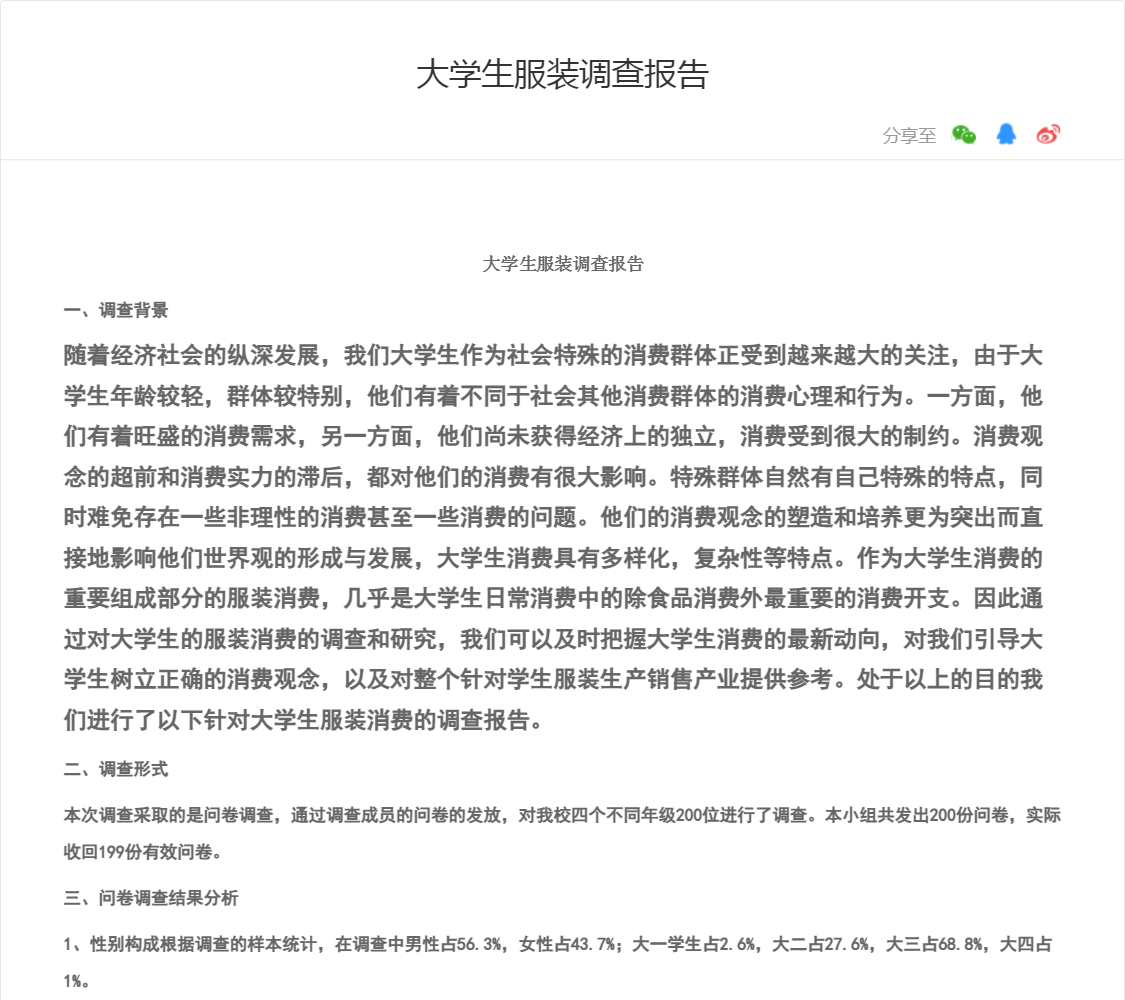 大学生服装调查报告

分享至

大学生服装调查报告

一、调查背景

随着经济社会的纵深发展，我们大学生作为社会特殊的消费群体正受到越来越大的关注，由于大学生年龄较轻，群体较特别，他们有着不同于社会其他消费群体的消费心理和行为。一方面，他们有着旺盛的消费需求，另一方面，他们尚未获得经济上的独立，消费受到很大的制约。消费观念的超前和消费实力的滞后，都对他们的消费有很大影响。特殊群体自然有自己特殊的特点，同时难免存在一些非理性的消费甚至一些消费的问题。他们的消费观念的塑造和培养更为突出而直接地影响他们世界观的形成与发展，大学生消费具有多样化，复杂性等特点。作为大学生消费的重要组成部分的服装消费，几乎是大学生日常消费中的除食品消费外最重要的消费开支。因此通过对大学生的服装消费的调查和研究，我们可以及时把握大学生消费的最新动向，对我们引导大学生树立正确的消费观念，以及对整个针对学生服装生产销售产业提供参考。处于以上的目的我们进行了以下针对大学生服装消费的调查报告。

二、调查形式

本次调查采取的是问卷调查，通过调查成员的问卷的发放，对我校四个不同年级200位进行了调查。本小组共发出200份问卷，实际收回199份有效问卷。

三、问卷调查结果分析

1、性别构成根据调查的样本统计，在调查中男性占56.3%，女性占43.7%；大一学生占2.6%，大二占27.6%，大三占68.8%，大四占1%。